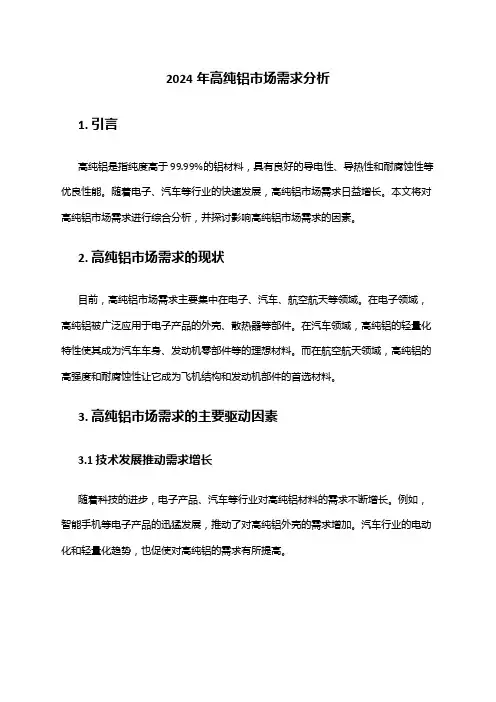 2024 年高纯铝市场需求分析

1. 引言

高纯铝是指纯度高于 99.99%的铝材料，具有良好的导电性、导热性和耐腐蚀性等优良性能。随着电子、汽车等行业的快速发展，高纯铝市场需求日益增长。本文将对高纯铝市场需求进行综合分析，并探讨影响高纯铝市场需求的因素。

2. 高纯铝市场需求的现状

目前，高纯铝市场需求主要集中在电子、汽车、航空航天等领域。在电子领域，高纯铝被广泛应用于电子产品的外壳、散热器等部件。在汽车领域，高纯铝的轻量化特性使其成为汽车车身、发动机零部件等的理想材料。而在航空航天领域，高纯铝的高强度和耐腐蚀性让它成为飞机结构和发动机部件的首选材料。

3. 高纯铝市场需求的主要驱动因素

3.1 技术发展推动需求增长

随着科技的进步，电子产品、汽车等行业对高纯铝材料的需求不断增长。例如，智能手机等电子产品的迅猛发展，推动了对高纯铝外壳的需求增加。汽车行业的电动化和轻量化趋势，也促使对高纯铝的需求有所提高。